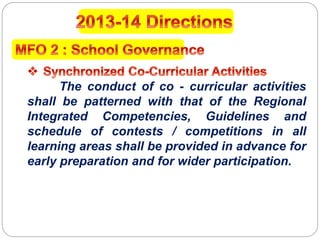 2013-14 Directions

MFO 2 : School Governance

❖ Synchronized Co-Curricular Activities

The conduct of co - curricular activities shall be patterned with that of the Regional Integrated Competencies, Guidelines and schedule of contests / competitions in all learning areas shall be provided in advance for early preparation and for wider participation.